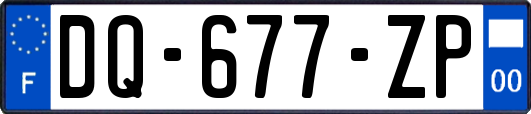 F
DQ-677-ZP
00